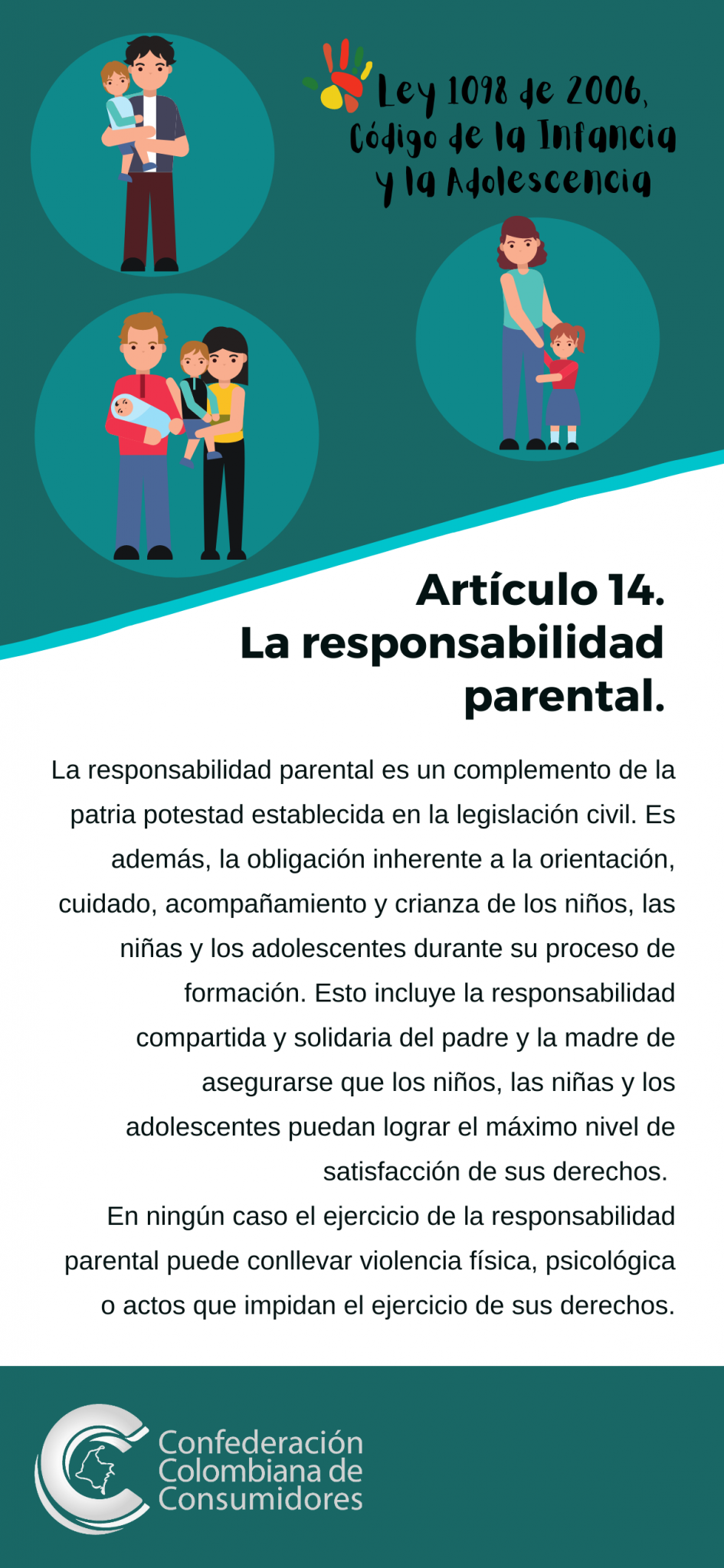 Ley 1098 de 2006, Código de la Infancia y la Adolescencia

Artículo 14. La responsabilidad parental.

La responsabilidad parental es un complemento de la patria potestad establecida en la legislación civil. Es además, la obligación inherente a la orientación, cuidado, acompañamiento y crianza de los niños, las niñas y los adolescentes durante su proceso de formación. Esto incluye la responsabilidad compartida y solidaria del padre y la madre de asegurarse que los niños, las niñas y los adolescentes puedan lograr el máximo nivel de satisfacción de sus derechos.
En ningún caso el ejercicio de la responsabilidad parental puede conllevar violencia física, psicológica o actos que impidan el ejercicio de sus derechos.

Confederación Colombiana de Consumidores